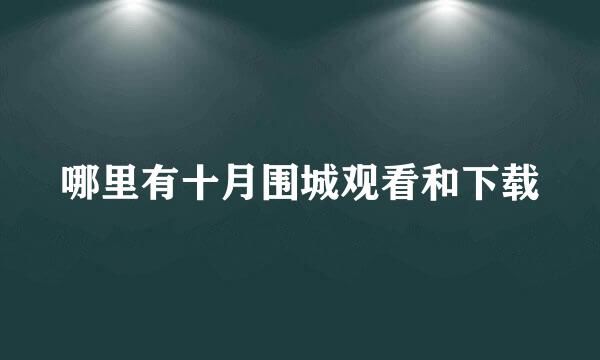 哪里有十月围城观看和下载